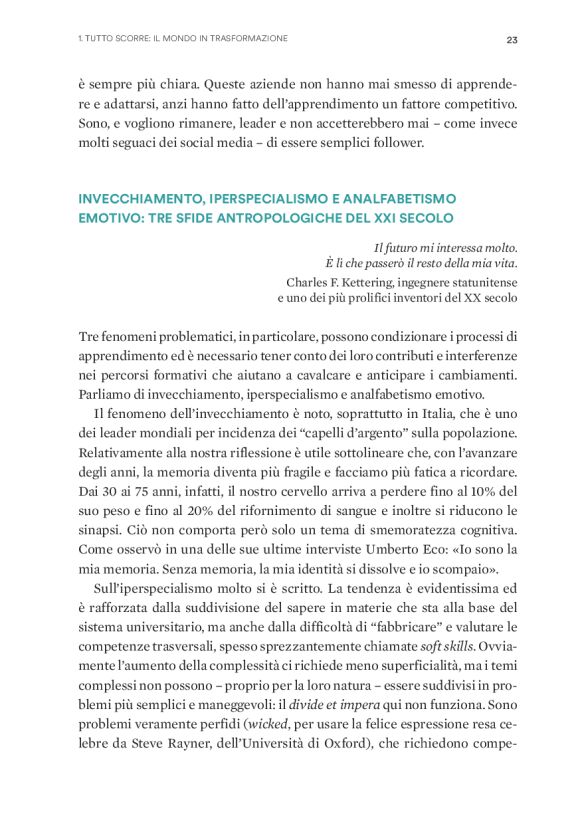 1. TUTTO SCORRE: IL MONDO IN TRASFORMAZIONE

23

è sempre più chiara. Queste aziende non hanno mai smesso di apprendere e adattarsi, anzi hanno fatto dell'apprendimento un fattore competitivo. Sono, e vogliono rimanere, leader e non accetterebbero mai – come invece molti seguaci dei social media – di essere semplici follower.

INVECCHIAMENTO, IPERSPECIALISMO E ANALFABETISMO EMOTIVO: TRE SFIDE ANTROPOLOGICHE DEL XXI SECOLO

Il futuro mi interessa molto.
È lì che passerò il resto della mia vita.
Charles F. Kettering, ingegnere statunitense
e uno dei più prolifici inventori del XX secolo

Tre fenomeni problematici, in particolare, possono condizionare i processi di apprendimento ed è necessario tener conto dei loro contributi e interferenze nei percorsi formativi che aiutano a cavalcare e anticipare i cambiamenti. Parliamo di invecchiamento, iperspecialismo e analfabetismo emotivo.

Il fenomeno dell'invecchiamento è noto, soprattutto in Italia, che è uno dei leader mondiali per incidenza dei "capelli d'argento" sulla popolazione. Relativamente alla nostra riflessione è utile sottolineare che, con l'avanzare degli anni, la memoria diventa più fragile e facciamo più fatica a ricordare. Dai 30 ai 75 anni, infatti, il nostro cervello arriva a perdere fino al 10% del suo peso e fino al 20% del rifornimento di sangue e inoltre si riducono le sinapsi. Ciò non comporta però solo un tema di smemoratezza cognitiva. Come osservò in una delle sue ultime interviste Umberto Eco: «Io sono la mia memoria. Senza memoria, la mia identità si dissolve e io scompaio».

Sull'iperspecialismo molto si è scritto. La tendenza è evidentissima ed è rafforzata dalla suddivisione del sapere in materie che sta alla base del sistema universitario, ma anche dalla difficoltà di "fabbricare" e valutare le competenze trasversali, spesso sprezzantemente chiamate soft skills. Ovviamente l'aumento della complessità ci richiede meno superficialità, ma i temi complessi non possono – proprio per la loro natura – essere suddivisi in problemi più semplici e maneggevoli: il divide et impera qui non funziona. Sono problemi veramente perfidi (wicked, per usare la felice espressione resa celebre da Steve Rayner, dell'Università di Oxford), che richiedono compe-